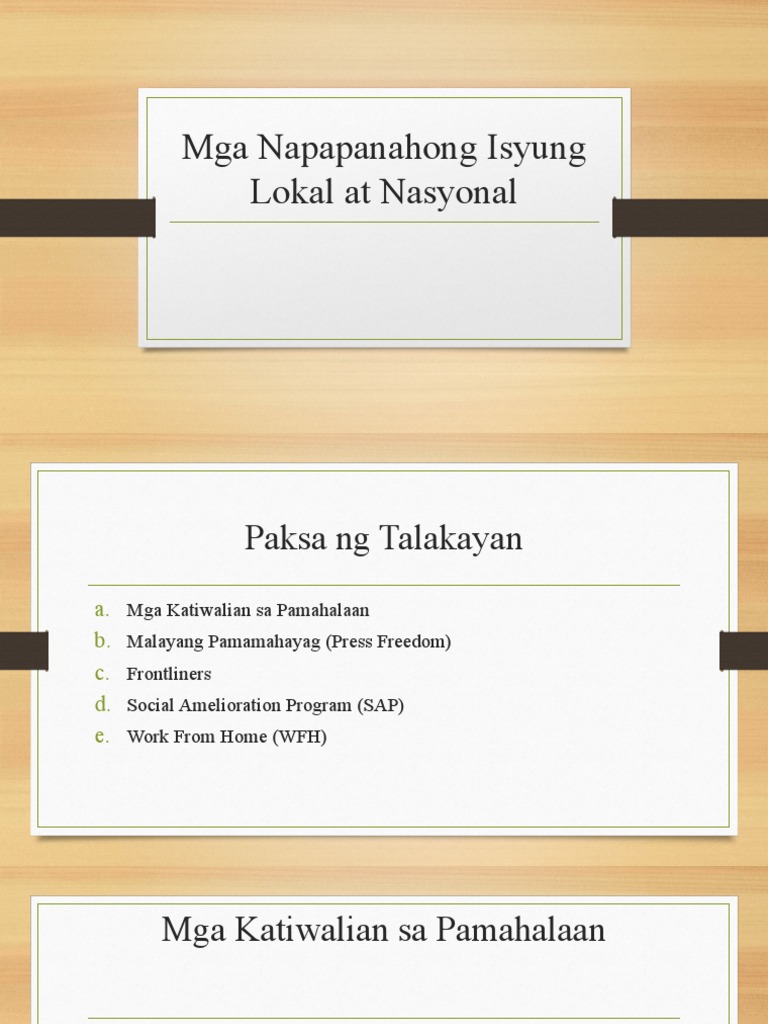 Mga Napapanahong Isyung Lokal at Nasyonal

Paksa ng Talakayan

a. Mga Katiwalian sa Pamahalaan
b. Malayang Pamamahayag (Press Freedom)
c. Frontliners
d. Social Amelioration Program (SAP)
e. Work From Home (WFH)

Mga Katiwalian sa Pamahalaan